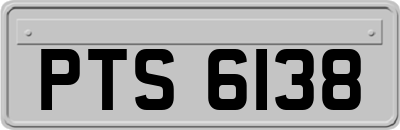 PTS 6138